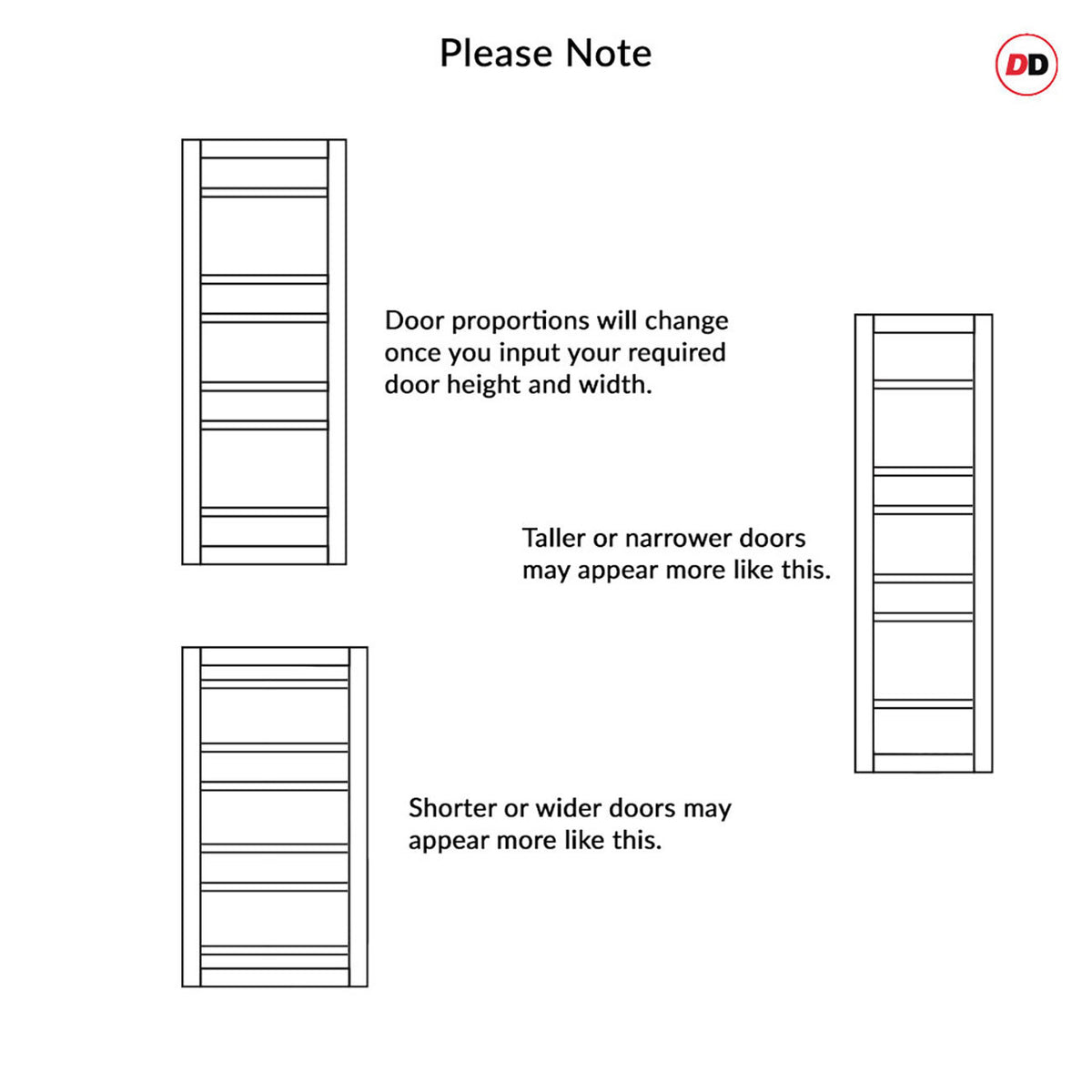 Please Note

DD

Door proportions will change once you input your required door height and width.

Taller or narrower doors may appear more like this.

Shorter or wider doors may appear more like this.